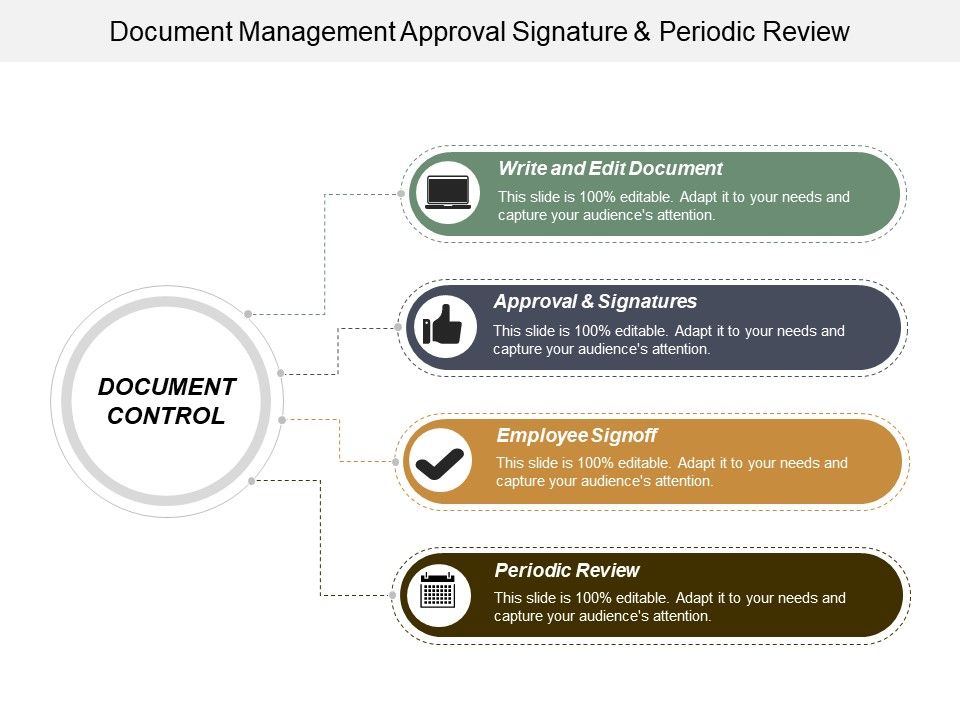 Document Management Approval Signature & Periodic Review

DOCUMENT CONTROL

Write and Edit Document
This slide is 100% editable. Adapt it to your needs and capture your audience's attention.

Approval & Signatures
This slide is 100% editable. Adapt it to your needs and capture your audience's attention.

Employee Signoff
This slide is 100% editable. Adapt it to your needs and capture your audience's attention.

Periodic Review
This slide is 100% editable. Adapt it to your needs and capture your audience's attention.